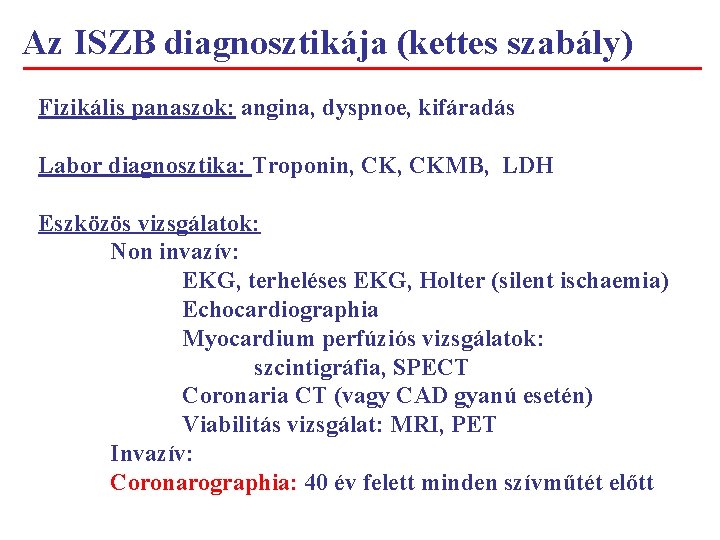 Az ISZB diagnosztikája (kettes szabály)

Fizikális panaszok: angina, dyspnoe, kifáradás

Labor diagnosztika: Troponin, CK, CKMB, LDH

Eszközös vizsgálatok:
Non invazív:
EKG, terheléses EKG, Holter (silent ischaemia)
Echocardiographia
Myocardium perfúziós vizsgálatok:
szcintigráfia, SPECT
Coronaria CT (vagy CAD gyanú esetén)
Viabilitás vizsgálat: MRI, PET
Invazív:
Coronarographia: 40 év felett minden szívműtét előtt